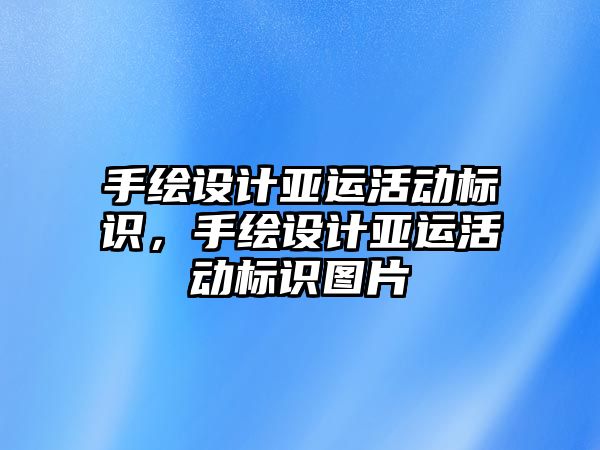 手绘设计亚运活动标识，手绘设计亚运活动标识图片